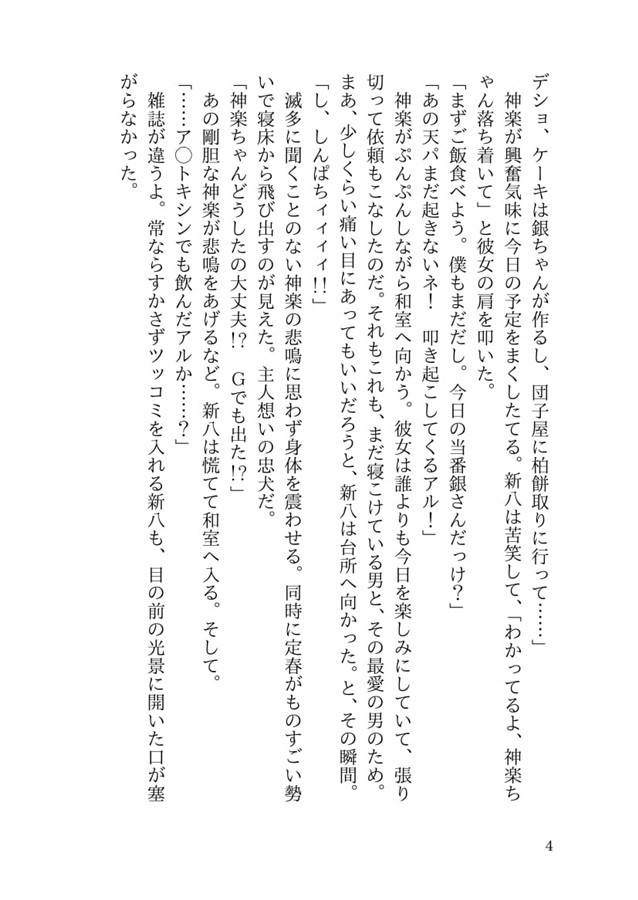 デショ、ケーキは銀ちゃんが作るし、団子屋に柏餅取りに行って……」
神楽が興奮気味に今日の予定をまくしたてる。新八は苦笑して、「わかってるよ、神楽ちゃん落ち着いて」と彼女の肩を叩いた。
「まずご飯食べよう。僕もまだだし。今日の当番銀さんだっけ？」
「あの天パまだ起きないネ！　叩き起こしてくるアル！」
神楽がぷんぷんしながら和室へ向かう。彼女は誰よりも今日を楽しみにしていて、張り切って依頼もこなしたのだ。それもこれも、まだ寝こけている男と、その最愛の男のため。まあ、少しくらい痛い目にあってもいいだろうと、新八は台所へ向かった。と、その瞬間。
「し、しんぱちィィィ!!」
滅多に聞くことのない神楽の悲鳴に思わず身体を震わせる。同時に定春がものすごい勢いで寝床から飛び出すのが見えた。主人想いの忠犬だ。
「神楽ちゃんどうしたの大丈夫!?　Gでも出た!?」
あの剛胆な神楽が悲鳴をあげるなど。新八は慌てて和室へ入る。そして。
「……ア○トキシンでも飲んだアルか……？」
雑誌が違うよ。常ならすかさずツッコミを入れる新八も、目の前の光景に開いた口が塞がらなかった。

4